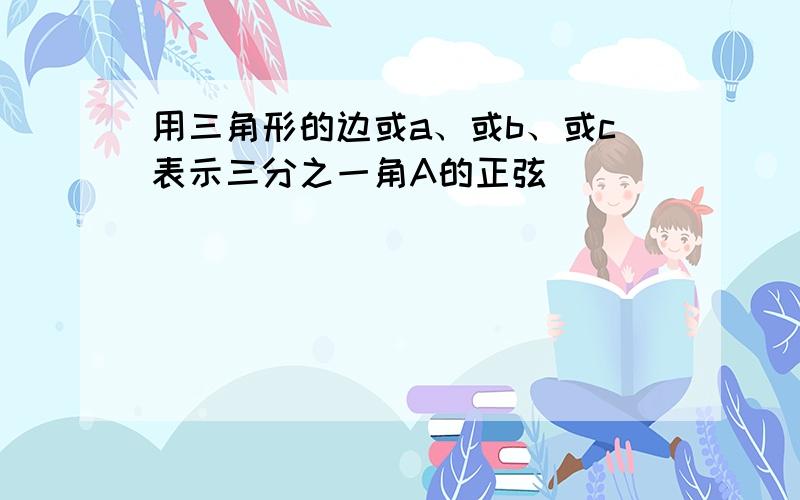 用三角形的边或a、或b、或c表示三分之一角A的正弦